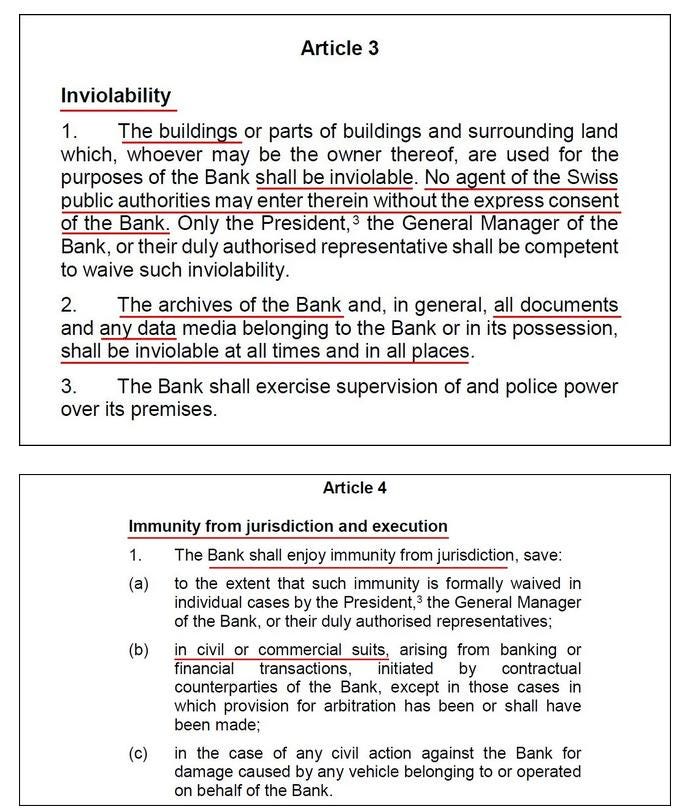 Article 3

Inviolability

1. The buildings or parts of buildings and surrounding land which, whoever may be the owner thereof, are used for the purposes of the Bank shall be inviolable. No agent of the Swiss public authorities may enter therein without the express consent of the Bank. Only the President,$^3$ the General Manager of the Bank, or their duly authorised representative shall be competent to waive such inviolability.

2. The archives of the Bank and, in general, all documents and any data media belonging to the Bank or in its possession, shall be inviolable at all times and in all places.

3. The Bank shall exercise supervision of and police power over its premises.

Article 4

Immunity from jurisdiction and execution

1. The Bank shall enjoy immunity from jurisdiction, save:

(a) to the extent that such immunity is formally waived in individual cases by the President,$^3$ the General Manager of the Bank, or their duly authorised representatives;

(b) in civil or commercial suits, arising from banking or financial transactions, initiated by contractual counterparties of the Bank, except in those cases in which provision for arbitration has been or shall have been made;

(c) in the case of any civil action against the Bank for damage caused by any vehicle belonging to or operated on behalf of the Bank.